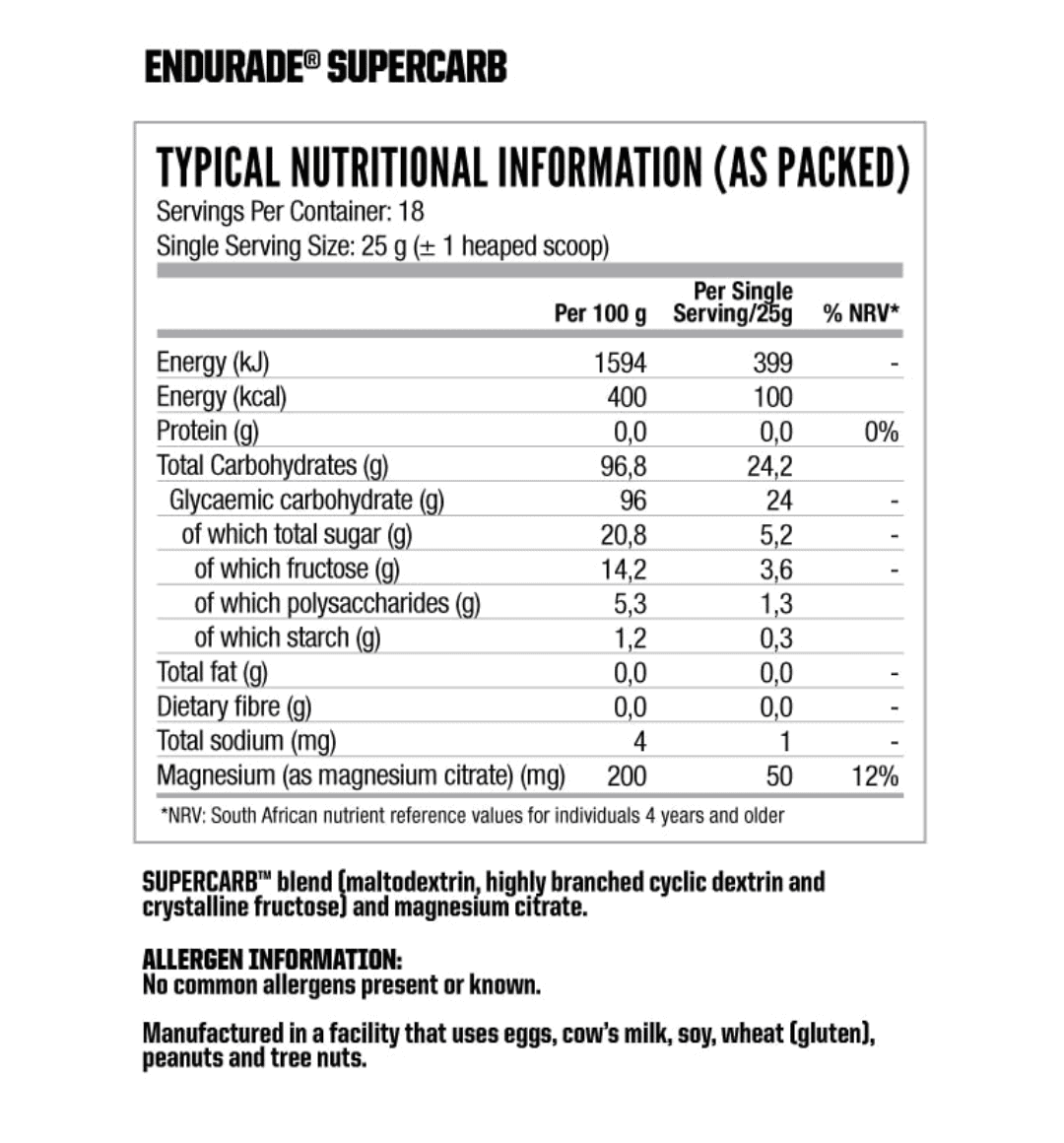 ENDURADE® SUPERCARB

TYPICAL NUTRITIONAL INFORMATION (AS PACKED)
Servings Per Container: 18
Single Serving Size: 25 g (± 1 heaped scoop)

| | Per 100 g | Per Single Serving/25g | % NRV* |
|---|---|---|---|
| Energy (kJ) | 1594 | 399 | - |
| Energy (kcal) | 400 | 100 | |
| Protein (g) | 0,0 | 0,0 | 0% |
| Total Carbohydrates (g) | 96,8 | 24,2 | |
| Glycaemic carbohydrate (g) | 96 | 24 | - |
| of which total sugar (g) | 20,8 | 5,2 | - |
| of which fructose (g) | 14,2 | 3,6 | - |
| of which polysaccharides (g) | 5,3 | 1,3 | |
| of which starch (g) | 1,2 | 0,3 | |
| Total fat (g) | 0,0 | 0,0 | - |
| Dietary fibre (g) | 0,0 | 0,0 | - |
| Total sodium (mg) | 4 | 1 | - |
| Magnesium (as magnesium citrate) (mg) | 200 | 50 | 12% |

*NRV: South African nutrient reference values for individuals 4 years and older

SUPERCARB™ blend (maltodextrin, highly branched cyclic dextrin and crystalline fructose) and magnesium citrate.

ALLERGEN INFORMATION:
No common allergens present or known.

Manufactured in a facility that uses eggs, cow's milk, soy, wheat (gluten), peanuts and tree nuts.